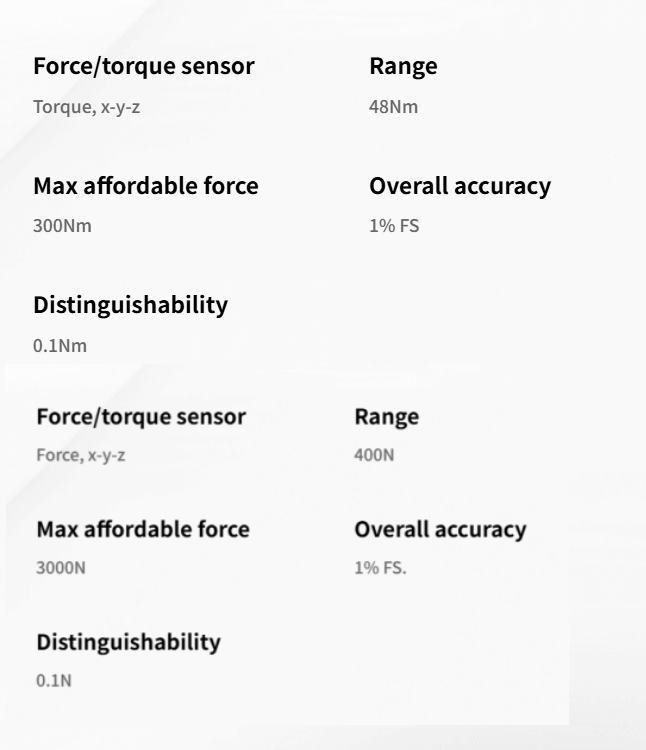 Force/torque sensor
Torque, x-y-z

Range
48Nm

Max affordable force
300Nm

Overall accuracy
1% FS

Distinguishability
0.1Nm

Force/torque sensor
Force, x-y-z

Range
400N

Max affordable force
3000N

Overall accuracy
1% FS.

Distinguishability
0.1N